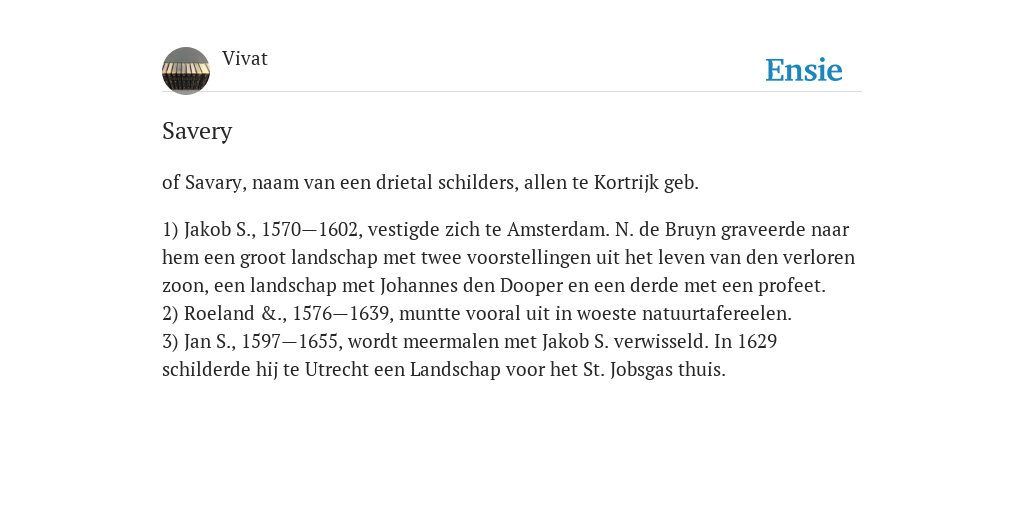 Vivat

Ensie

Savery

of Savary, naam van een drietal schilders, allen te Kortrijk geb.

1) Jakob S., 1570—1602, vestigde zich te Amsterdam. N. de Bruyn graveerde naar hem een groot landschap met twee voorstellingen uit het leven van den verloren zoon, een landschap met Johannes den Dooper en een derde met een profeet.
2) Roeland &., 1576—1639, muntte vooral uit in woeste natuurtafereelen.
3) Jan S., 1597—1655, wordt meermalen met Jakob S. verwisseld. In 1629 schilderde hij te Utrecht een Landschap voor het St. Jobsgas thuis.